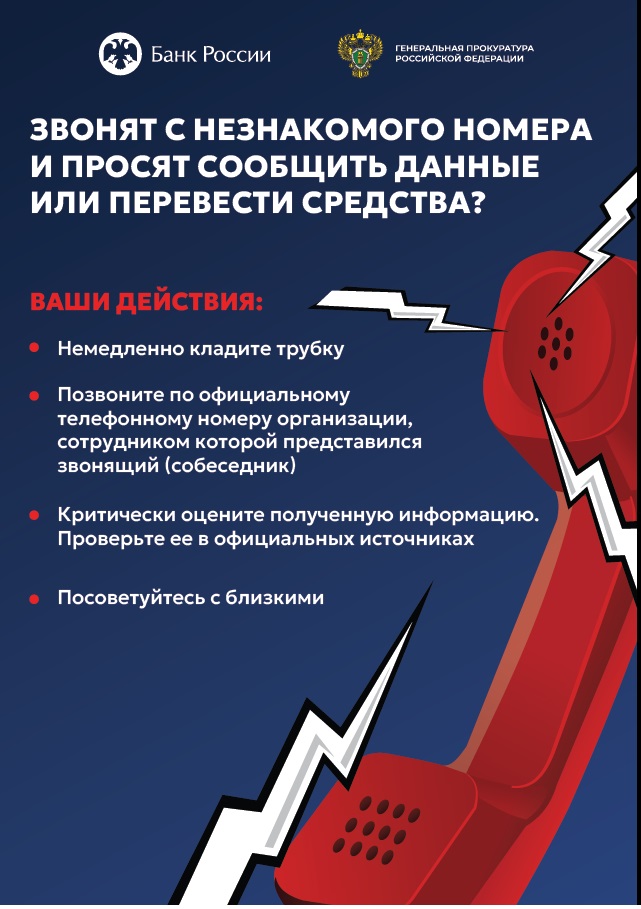 Банк России

ГЕНЕРАЛЬНАЯ ПРОКУРАТУРА
РОССИЙСКОЙ ФЕДЕРАЦИИ

ЗВОНЯТ С НЕЗНАКОМОГО НОМЕРА И ПРОСЯТ СООБЩИТЬ ДАННЫЕ ИЛИ ПЕРЕВЕСТИ СРЕДСТВА?

ВАШИ ДЕЙСТВИЯ:

• Немедленно кладите трубку

• Позвоните по официальному телефонному номеру организации, сотрудником которой представился звонящий (собеседник)

• Критически оцените полученную информацию. Проверьте ее в официальных источниках

• Посоветуйтесь с близкими